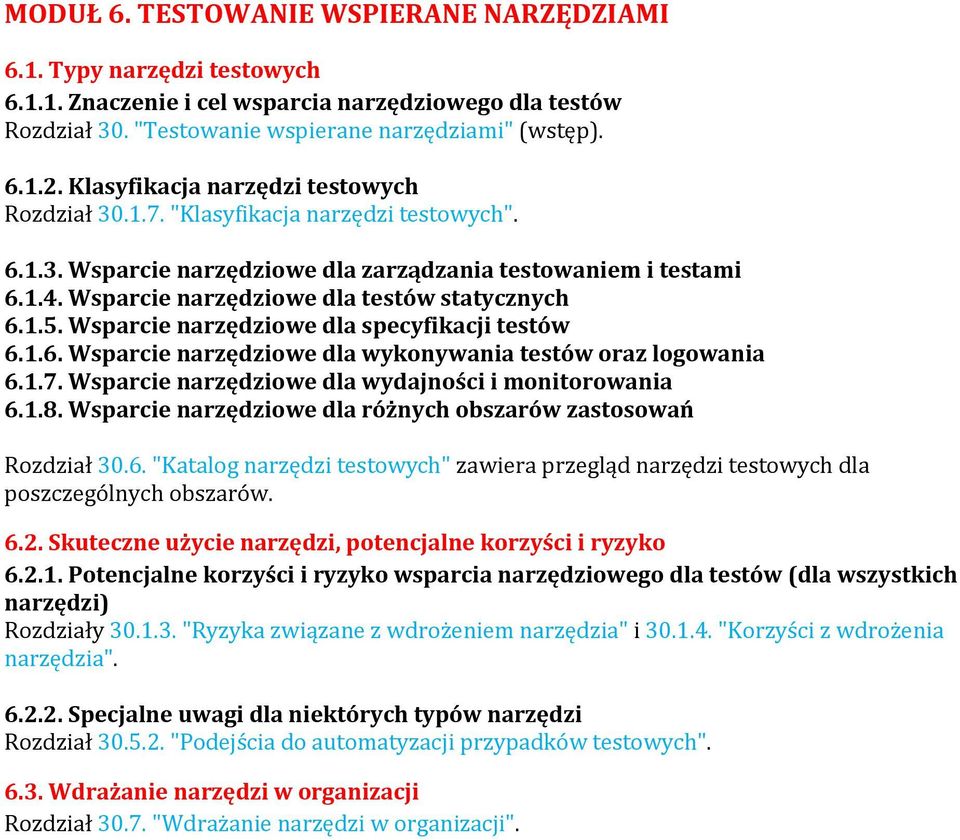 MODUŁ 6. TESTOWANIE WSPIERANE NARZĘDZIAMI

6.1. Typy narzędzi testowych

6.1.1. Znaczenie i cel wsparcia narzędziowego dla testów
Rozdział 30. "Testowanie wspierane narzędziami" (wstęp).

6.1.2. Klasyfikacja narzędzi testowych
Rozdział 30.1.7. "Klasyfikacja narzędzi testowych".

6.1.3. Wsparcie narzędziowe dla zarządzania testowaniem i testami
6.1.4. Wsparcie narzędziowe dla testów statycznych
6.1.5. Wsparcie narzędziowe dla specyfikacji testów
6.1.6. Wsparcie narzędziowe dla wykonywania testów oraz logowania
6.1.7. Wsparcie narzędziowe dla wydajności i monitorowania
6.1.8. Wsparcie narzędziowe dla różnych obszarów zastosowań

Rozdział 30.6. "Katalog narzędzi testowych" zawiera przegląd narzędzi testowych dla poszczególnych obszarów.

6.2. Skuteczne użycie narzędzi, potencjalne korzyści i ryzyko

6.2.1. Potencjalne korzyści i ryzyko wsparcia narzędziowego dla testów (dla wszystkich narzędzi)
Rozdziały 30.1.3. "Ryzyka związane z wdrożeniem narzędzia" i 30.1.4. "Korzyści z wdrożenia narzędzia".

6.2.2. Specjalne uwagi dla niektórych typów narzędzi
Rozdział 30.5.2. "Podejścia do automatyzacji przypadków testowych".

6.3. Wdrażanie narzędzi w organizacji
Rozdział 30.7. "Wdrażanie narzędzi w organizacji".